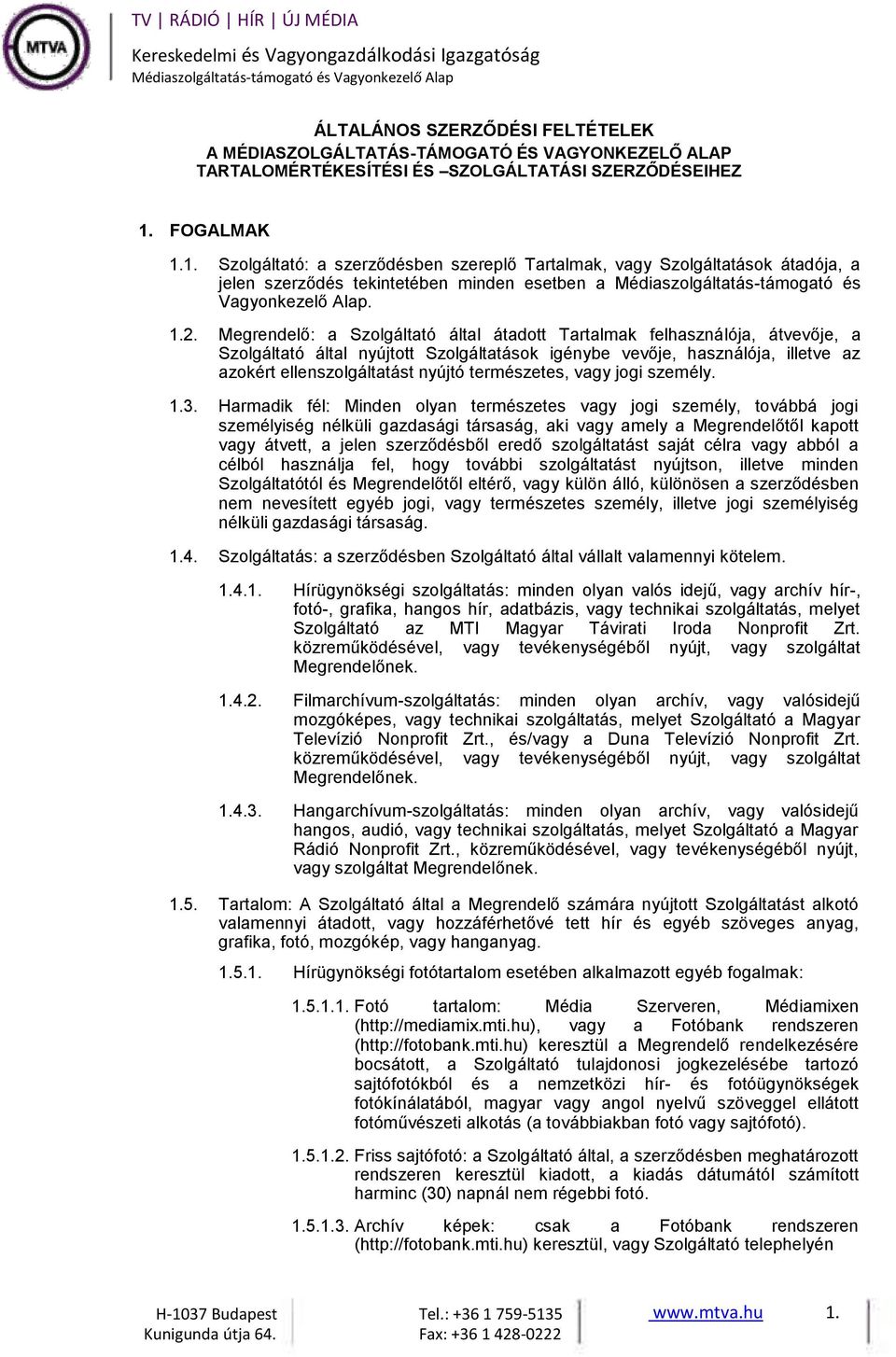 MTVA

TV | RÁDIÓ | HÍR | ÚJ MÉDIA
Kereskedelmi és Vagyongazdálkodási Igazgatóság
Médiaszolgáltatás-támogató és Vagyonkezelő Alap

ÁLTALÁNOS SZERZŐDÉSI FELTÉTELEK
A MÉDIASZOLGÁLTATÁS-TÁMOGATÓ ÉS VAGYONKEZELŐ ALAP
TARTALOMÉRTÉKESÍTÉSI ÉS –SZOLGÁLTATÁSI SZERZŐDÉSEIHEZ

1. FOGALMAK

1.1. Szolgáltató: a szerződésben szereplő Tartalmak, vagy Szolgáltatások átadója, a jelen szerződés tekintetében minden esetben a Médiaszolgáltatás-támogató és Vagyonkezelő Alap.

1.2. Megrendelő: a Szolgáltató által átadott Tartalmak felhasználója, átvevője, a Szolgáltató által nyújtott Szolgáltatások igénybe vevője, használója, illetve az azokért ellenszolgáltatást nyújtó természetes, vagy jogi személy.

1.3. Harmadik fél: Minden olyan természetes vagy jogi személy, továbbá jogi személyiség nélküli gazdasági társaság, aki vagy amely a Megrendelőtől kapott vagy átvett, a jelen szerződésből eredő szolgáltatást saját célra vagy abból a célból használja fel, hogy további szolgáltatást nyújtson, illetve minden Szolgáltatótól és Megrendelőtől eltérő, vagy külön álló, különösen a szerződésben nem nevesített egyéb jogi, vagy természetes személy, illetve jogi személyiség nélküli gazdasági társaság.

1.4. Szolgáltatás: a szerződésben Szolgáltató által vállalt valamennyi kötelem.

1.4.1. Hírügynökségi szolgáltatás: minden olyan valós idejű, vagy archív hír-, fotó-, grafika, hangos hír, adatbázis, vagy technikai szolgáltatás, melyet Szolgáltató az MTI Magyar Távirati Iroda Nonprofit Zrt. közreműködésével, vagy tevékenységéből nyújt, vagy szolgáltat Megrendelőnek.

1.4.2. Filmarchívum-szolgáltatás: minden olyan archív, vagy valósidejű mozgóképes, vagy technikai szolgáltatás, melyet Szolgáltató a Magyar Televízió Nonprofit Zrt., és/vagy a Duna Televízió Nonprofit Zrt. közreműködésével, vagy tevékenységéből nyújt, vagy szolgáltat Megrendelőnek.

1.4.3. Hangarchívum-szolgáltatás: minden olyan archív, vagy valósidejű hangos, audió, vagy technikai szolgáltatás, melyet Szolgáltató a Magyar Rádió Nonprofit Zrt., közreműködésével, vagy tevékenységéből nyújt, vagy szolgáltat Megrendelőnek.

1.5. Tartalom: A Szolgáltató által a Megrendelő számára nyújtott Szolgáltatást alkotó valamennyi átadott, vagy hozzáférhetővé tett hír és egyéb szöveges anyag, grafika, fotó, mozgókép, vagy hanganyag.

1.5.1. Hírügynökségi fotótartalom esetében alkalmazott egyéb fogalmak:

1.5.1.1. Fotó tartalom: Média Szerveren, Médiamixen (http://mediamix.mti.hu), vagy a Fotóbank rendszeren (http://fotobank.mti.hu) keresztül a Megrendelő rendelkezésére bocsátott, a Szolgáltató tulajdonosi jogkezelésébe tartozó sajtófotókból és a nemzetközi hír- és fotóügynökségek fotókínálatából, magyar vagy angol nyelvű szöveggel ellátott fotóművészeti alkotás (a továbbiakban fotó vagy sajtófotó).

1.5.1.2. Friss sajtófotó: a Szolgáltató által, a szerződésben meghatározott rendszeren keresztül kiadott, a kiadás dátumától számított harminc (30) napnál nem régebbi fotó.

1.5.1.3. Archív képek: csak a Fotóbank rendszeren (http://fotobank.mti.hu) keresztül, vagy Szolgáltató telephelyén

H-1037 Budapest
Kunigunda útja 64.
Tel.: +36 1 759-5135
Fax: +36 1 428-0222
www.mtva.hu
1.